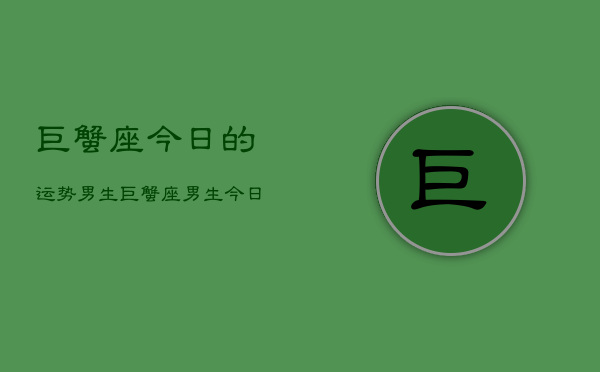 巨蟹座今日的

运势男生巨蟹座男生今日

巨